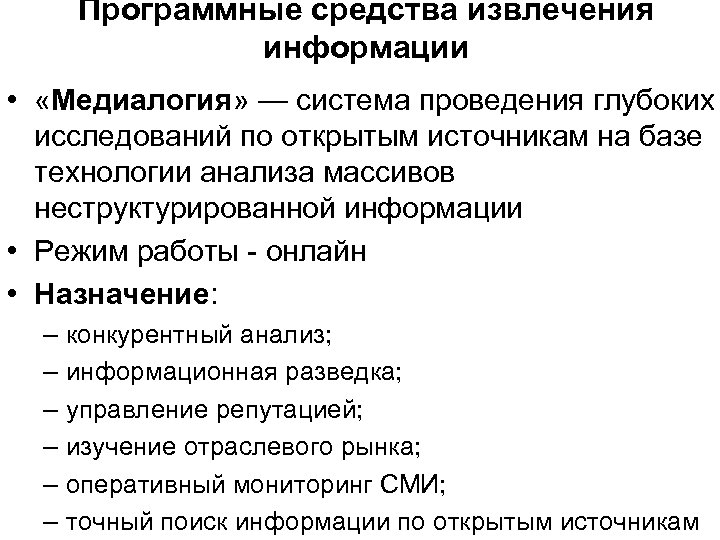 Программные средства извлечения информации

• «Медиалогия» — система проведения глубоких исследований по открытым источникам на базе технологии анализа массивов неструктурированной информации

• Режим работы - онлайн

• Назначение:

– конкурентный анализ;

– информационная разведка;

– управление репутацией;

– изучение отраслевого рынка;

– оперативный мониторинг СМИ;

– точный поиск информации по открытым источникам